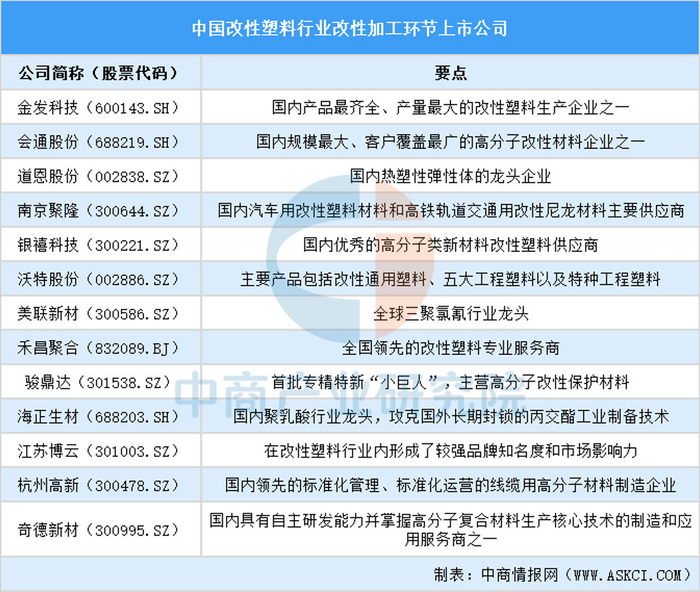 中国改性塑料行业改性加工环节上市公司

| 公司简称（股票代码） | 要点 |
|---|---|
| 金发科技（600143.SH） | 国内产品最齐全、产量最大的改性塑料生产企业之一 |
| 会通股份（688219.SH） | 国内规模最大、客户覆盖最广的高分子改性材料企业之一 |
| 道恩股份（002838.SZ） | 国内热塑性弹性体的龙头企业 |
| 南京聚隆（300644.SZ） | 国内汽车用改性塑料材料和高铁轨道交通用改性尼龙材料主要供应商 |
| 银禧科技（300221.SZ） | 国内优秀的高分子类新材料改性塑料供应商 |
| 沃特股份（002886.SZ） | 主要产品包括改性通用塑料、五大工程塑料以及特种工程塑料 |
| 美联新材（300586.SZ） | 全球三聚氯氰行业龙头 |
| 禾昌聚合（832089.BJ） | 全国领先的改性塑料专业服务商 |
| 骏鼎达（301538.SZ） | 首批专精特新“小巨人”，主营高分子改性保护材料 |
| 海正生材（688203.SH） | 国内聚乳酸行业龙头，攻克国外长期封锁的丙交酯工业制备技术 |
| 江苏博云（301003.SZ） | 在改性塑料行业内形成了较强品牌知名度和市场影响力 |
| 杭州高新（300478.SZ） | 国内领先的标准化管理、标准化运营的线缆用高分子材料制造企业 |
| 奇德新材（300995.SZ） | 国内具有自主研发能力并掌握高分子复合材料生产核心技术的制造和应用服务商之一 |

制表：中商情报网（WWW.ASKCI.COM）

中商产业研究院